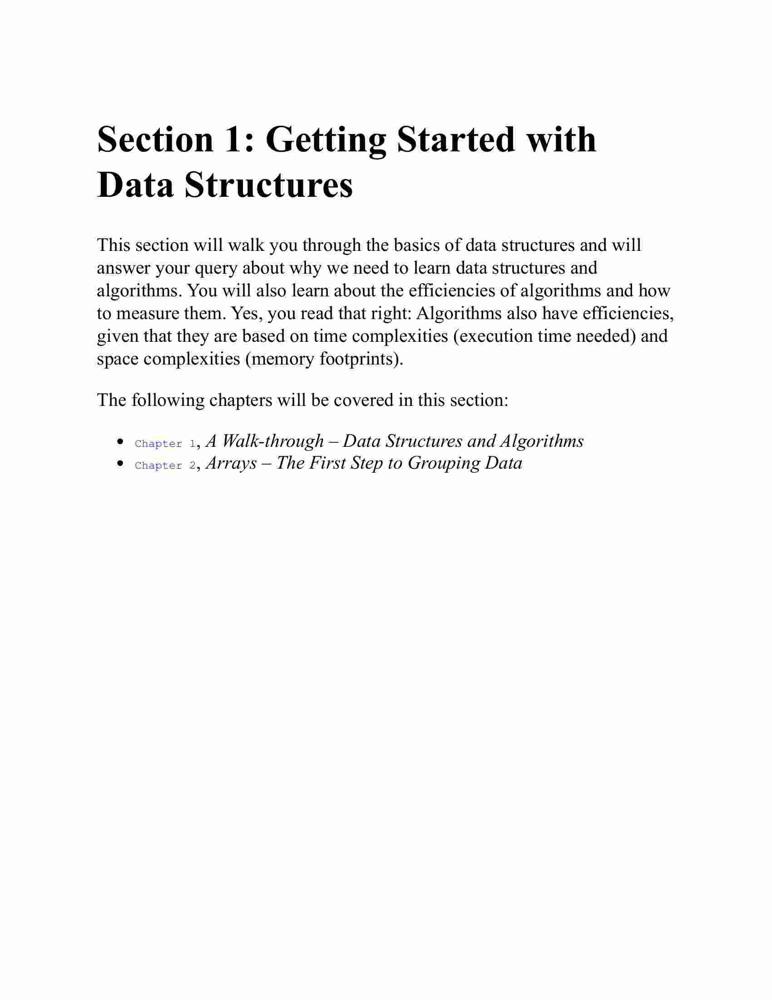 Section 1: Getting Started with Data Structures

This section will walk you through the basics of data structures and will answer your query about why we need to learn data structures and algorithms. You will also learn about the efficiencies of algorithms and how to measure them. Yes, you read that right: Algorithms also have efficiencies, given that they are based on time complexities (execution time needed) and space complexities (memory footprints).

The following chapters will be covered in this section:

- Chapter 1, A Walk-through – Data Structures and Algorithms
- Chapter 2, Arrays – The First Step to Grouping Data